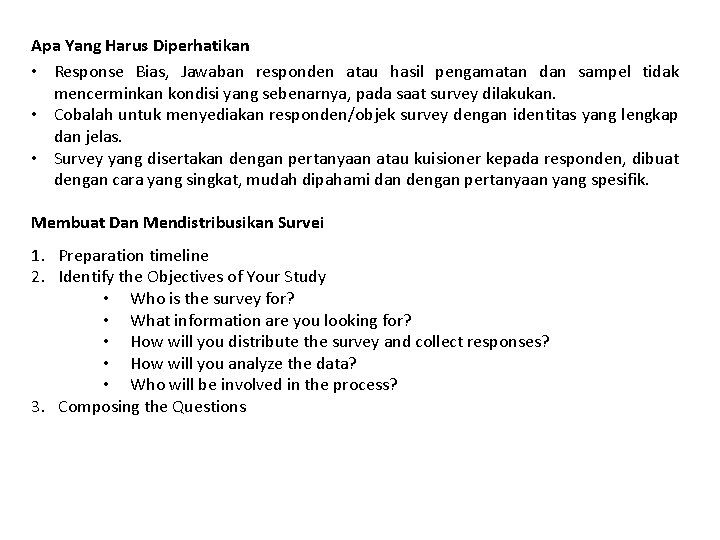 Apa Yang Harus Diperhatikan

• Response Bias, Jawaban responden atau hasil pengamatan dan sampel tidak mencerminkan kondisi yang sebenarnya, pada saat survey dilakukan.
• Cobalah untuk menyediakan responden/objek survey dengan identitas yang lengkap dan jelas.
• Survey yang disertakan dengan pertanyaan atau kuisioner kepada responden, dibuat dengan cara yang singkat, mudah dipahami dan dengan pertanyaan yang spesifik.

Membuat Dan Mendistribusikan Survei

1. Preparation timeline
2. Identify the Objectives of Your Study
• Who is the survey for?
• What information are you looking for?
• How will you distribute the survey and collect responses?
• How will you analyze the data?
• Who will be involved in the process?
3. Composing the Questions